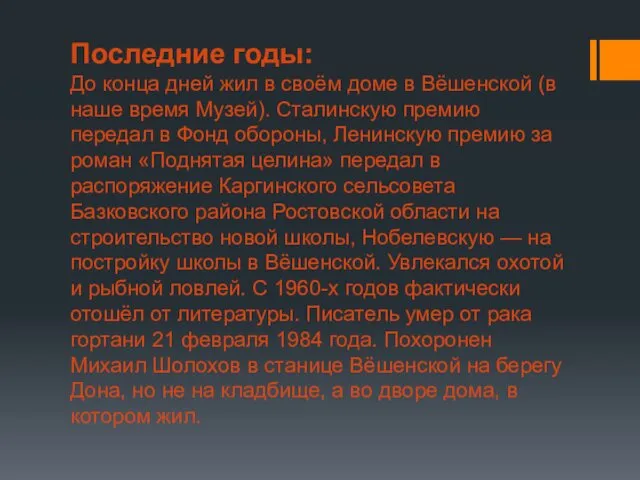 Последние годы:
До конца дней жил в своём доме в Вёшенской (в наше время Музей). Сталинскую премию передал в Фонд обороны, Ленинскую премию за роман «Поднятая целина» передал в распоряжение Каргинского сельсовета Базковского района Ростовской области на строительство новой школы, Нобелевскую — на постройку школы в Вёшенской. Увлекался охотой и рыбной ловлей. С 1960-х годов фактически отошёл от литературы. Писатель умер от рака гортани 21 февраля 1984 года. Похоронен Михаил Шолохов в станице Вёшенской на берегу Дона, но не на кладбище, а во дворе дома, в котором жил.